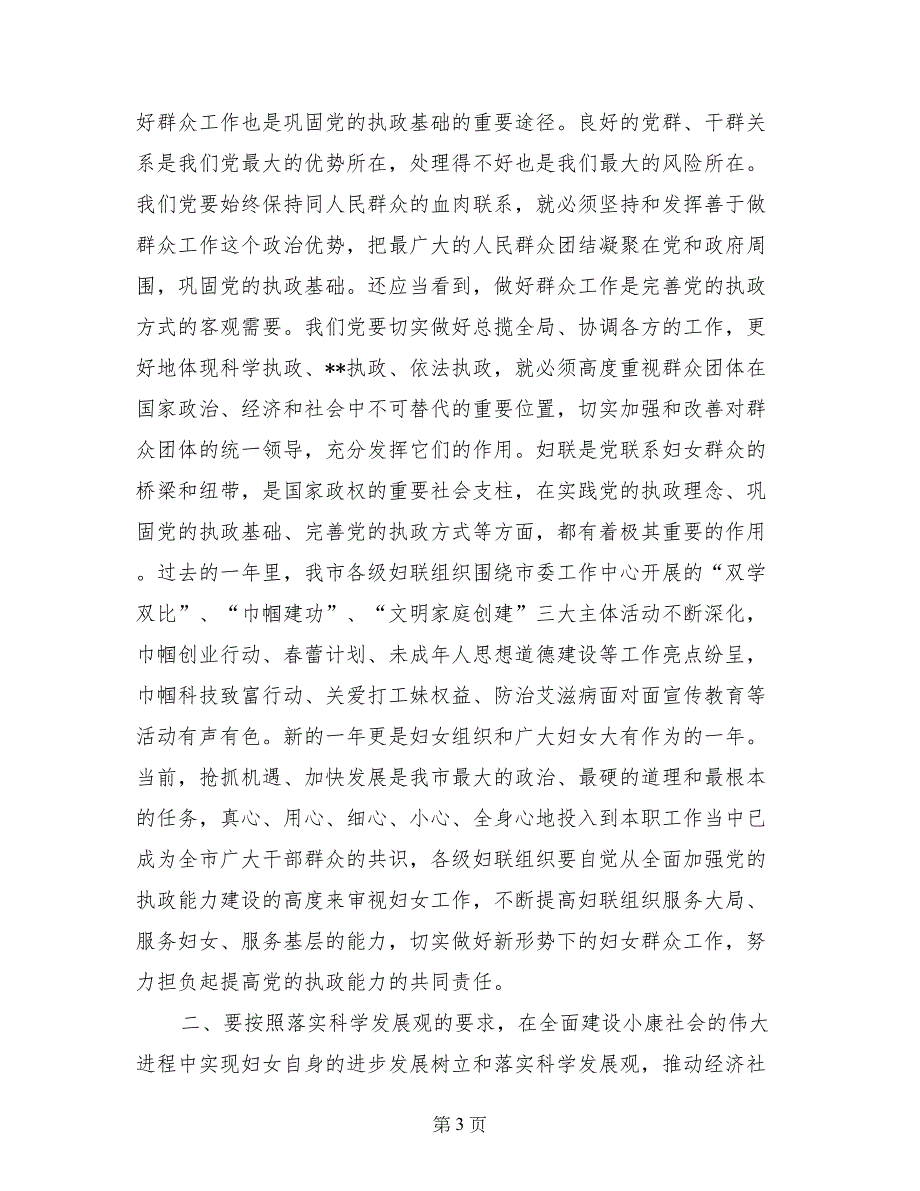 好群众工作也是巩固党的执政基础的重要途径。良好的党群、干群关系是我们党最大的优势所在，处理得不好也是我们最大的风险所在。我们党要始终保持同人民群众的血肉联系，就必须坚持和发挥善于做群众工作这个政治优势，把最广大的人民群众团结凝聚在党和政府周围，巩固党的执政基础。还应当看到，做好群众工作是完善党的执政方式的客观需要。我们党要切实做好总揽全局、协调各方的工作，更好地体现科学执政、**执政、依法执政，就必须高度重视群众团体在国家政治、经济和社会中不可替代的重要位置，切实加强和改善对群众团体的统一领导，充分发挥它们的作用。妇联是党联系妇女群众的桥梁和纽带，是国家政权的重要社会支柱，在实践党的执政理念、巩固党的执政基础、完善党的执政方式等方面，都有着极其重要的作用。过去的一年里，我市各级妇联组织围绕市委工作中心开展的“双学双比”、“巾帼建功”、“文明家庭创建”三大主体活动不断深化，巾帼创业行动、春蕾计划、未成年人思想道德建设等工作亮点纷呈，巾帼科技致富行动、关爱打工妹权益、防治艾滋病面对面宣传教育等活动有声有色。新的一年更是妇女组织和广大妇女大有作为的一年。当前，抢抓机遇、加快发展是我市最大的政治、最硬的道理和最根本的任务，真心、用心、细心、小心、全身心地投入到本职工作当中已成为全市广大干部群众的共识，各级妇联组织要自觉从全面加强党的执政能力建设的高度来审视妇女工作，不断提高妇联组织服务大局、服务妇女、服务基层的能力，切实做好新形势下的妇女群众工作，努力担负起提高党的执政能力的共同责任。

二、要按照落实科学发展观的要求，在全面建设小康社会的伟大进程中实现妇女自身的进步发展树立和落实科学发展观，推动经济社

第 3 页